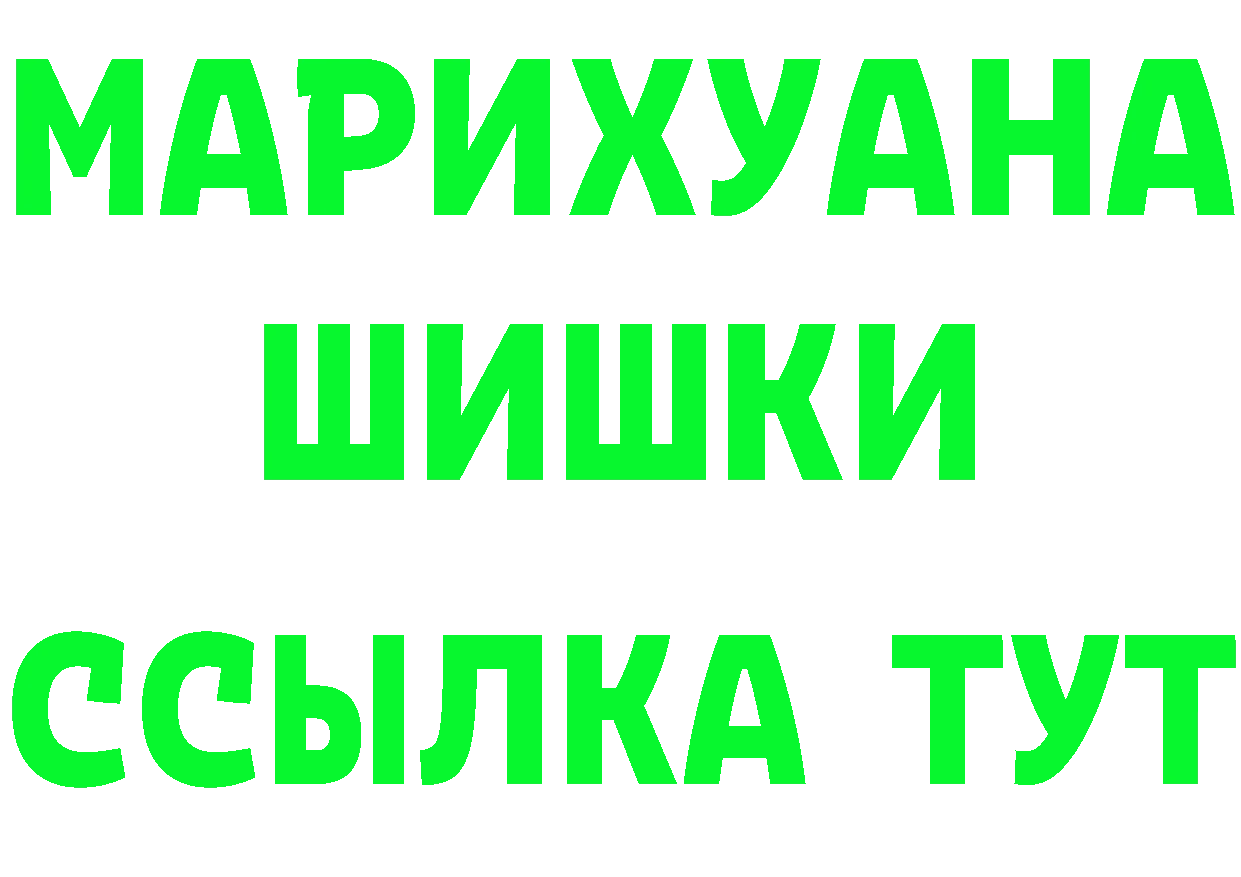 МАРИХУАНА
ШИШКИ
ССЫЛКА ТУТ